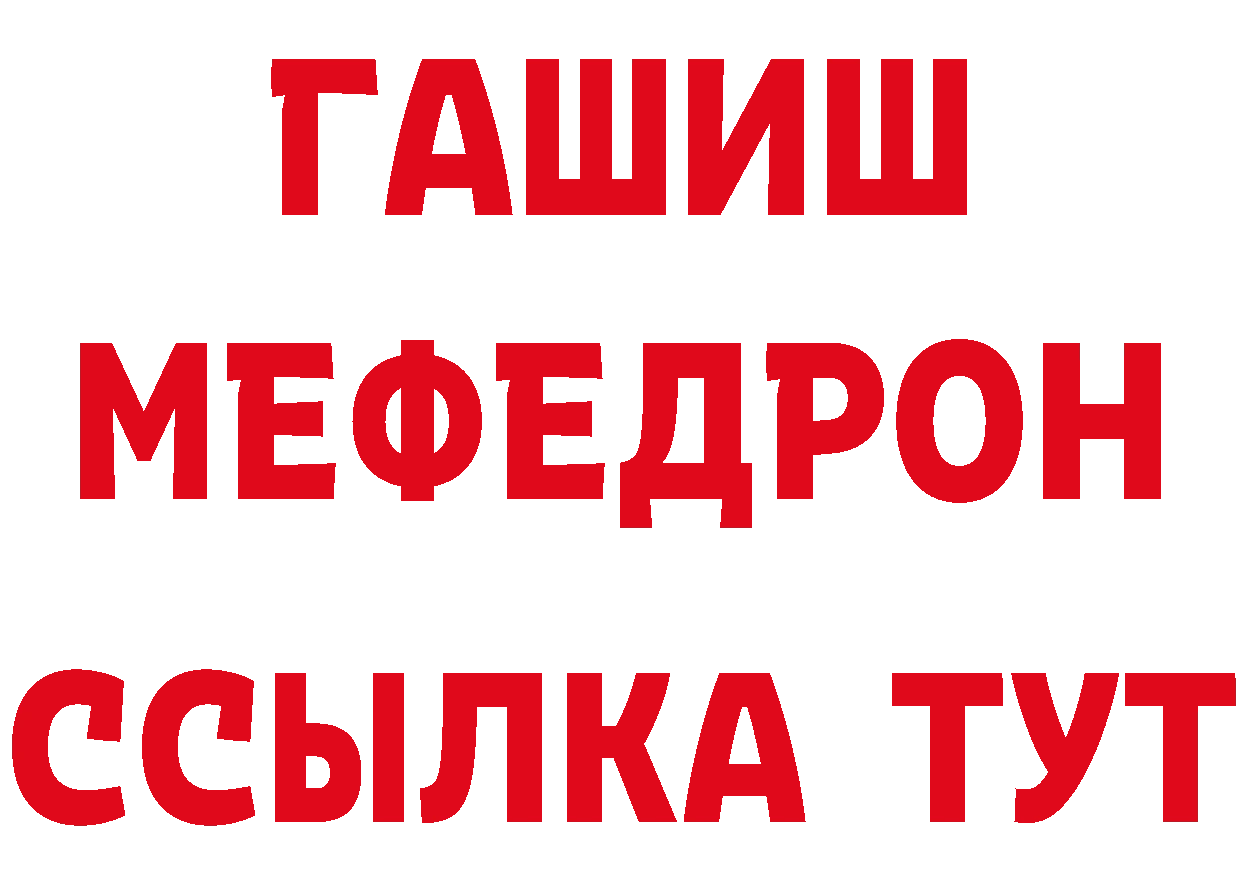 ГАШИШ
МЕФЕДРОН
ССЫЛКА ТУТ